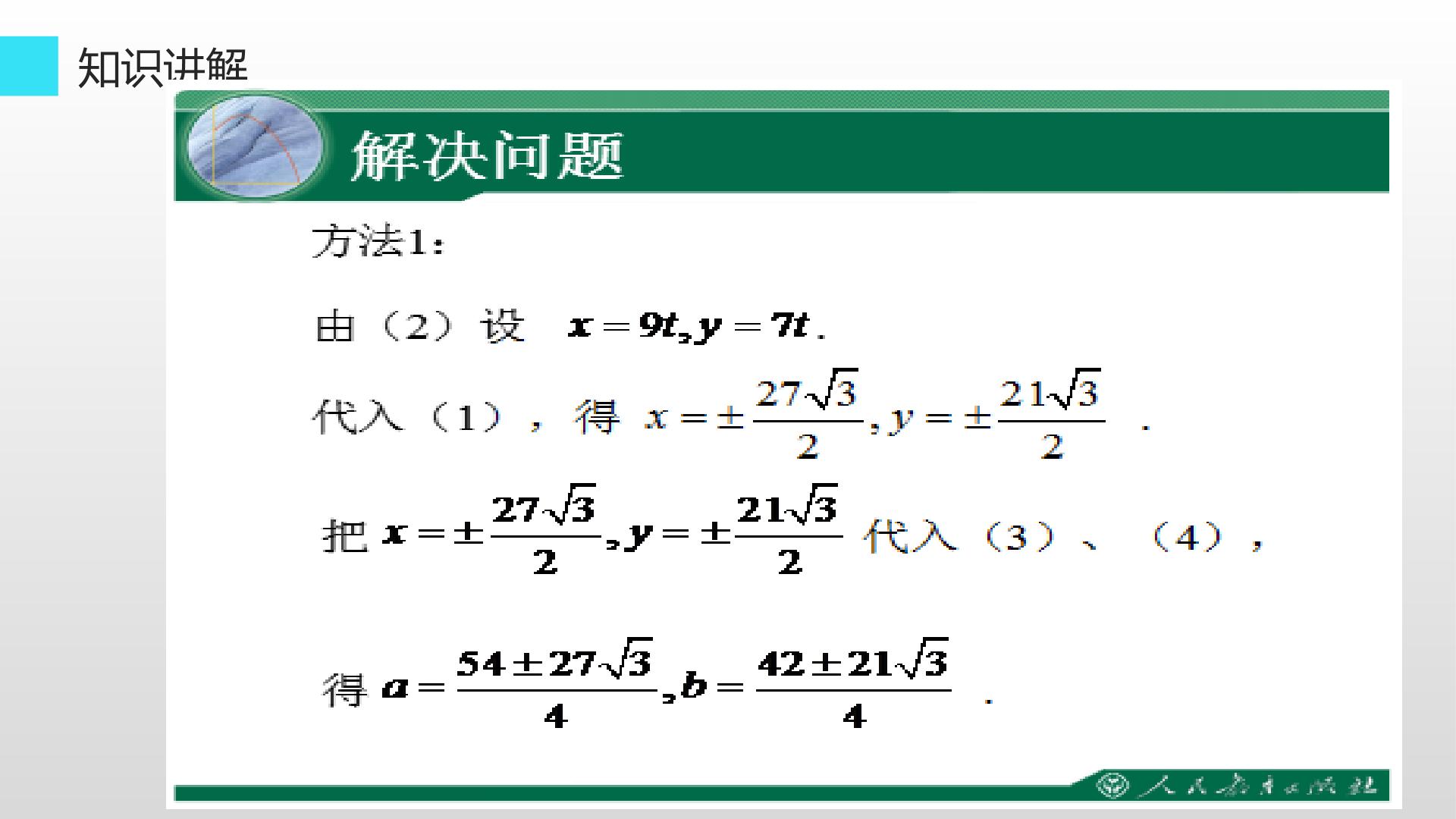 知识讲解

解决问题

方法1：

由（2）设 $x=9t, y=7t$.

代入（1），得 $x=\pm\frac{27\sqrt{3}}{2}, y=\pm\frac{21\sqrt{3}}{2}$ .

把 $x=\pm\frac{27\sqrt{3}}{2}, y=\pm\frac{21\sqrt{3}}{2}$ 代入（3）、（4），

得 $a=\frac{54\pm27\sqrt{3}}{4}, b=\frac{42\pm21\sqrt{3}}{4}$ .

人民教育出版社